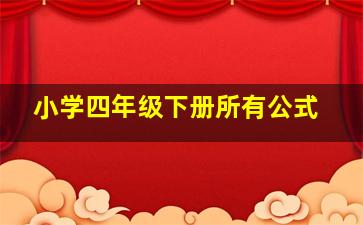 小学四年级下册所有公式